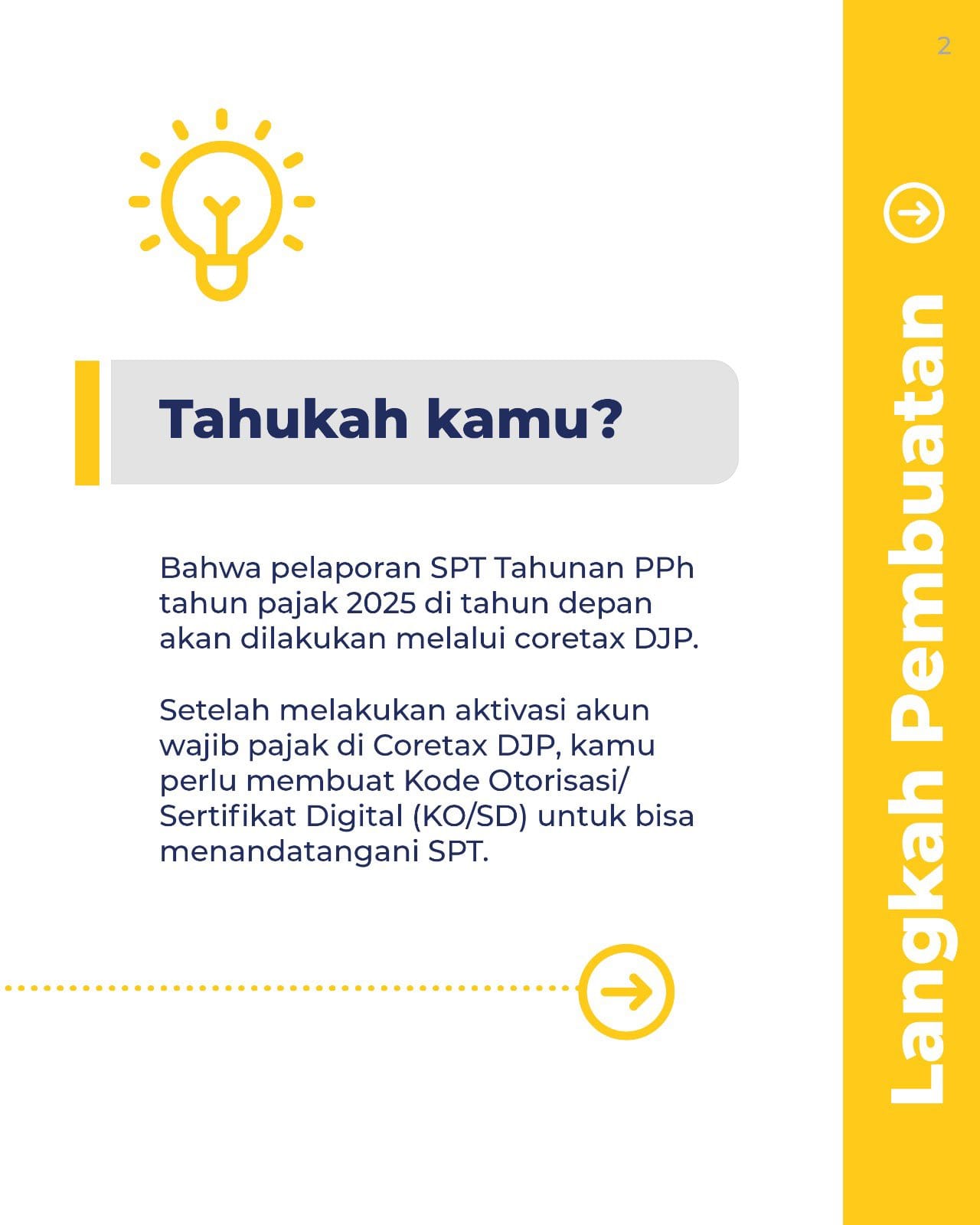 2

Tahukah kamu?

Bahwa pelaporan SPT Tahunan PPh tahun pajak 2025 di tahun depan akan dilakukan melalui coretax DJP.

Setelah melakukan aktivasi akun wajib pajak di Coretax DJP, kamu perlu membuat Kode Otorisasi/ Sertifikat Digital (KO/SD) untuk bisa menandatangani SPT.

Langkah Pembuatan